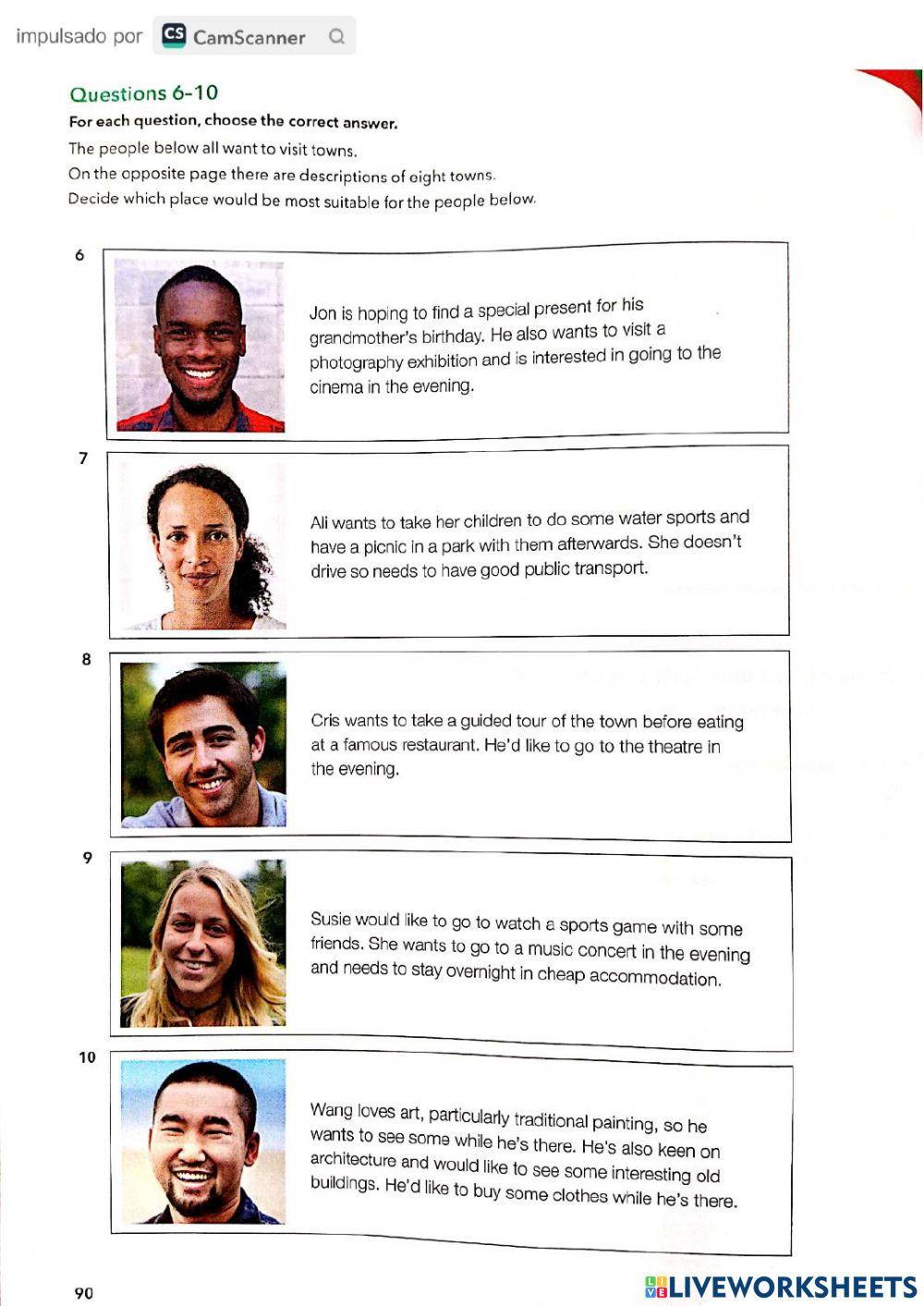 impulsado por CamScanner

Questions 6-10

For each question, choose the correct answer.

The people below all want to visit towns.

On the opposite page there are descriptions of eight towns.

Decide which place would be most suitable for the people below.

6

Jon is hoping to find a special present for his grandmother's birthday. He also wants to visit a photography exhibition and is interested in going to the cinema in the evening.

7

Ali wants to take her children to do some water sports and have a picnic in a park with them afterwards. She doesn't drive so needs to have good public transport.

8

Cris wants to take a guided tour of the town before eating at a famous restaurant. He'd like to go to the theatre in the evening.

9

Susie would like to go to watch a sports game with some friends. She wants to go to a music concert in the evening and needs to stay overnight in cheap accommodation.

10

Wang loves art, particularly traditional painting, so he wants to see some while he's there. He's also keen on architecture and would like to see some interesting old buildings. He'd like to buy some clothes while he's there.

90

LIVEWORKSHEETS